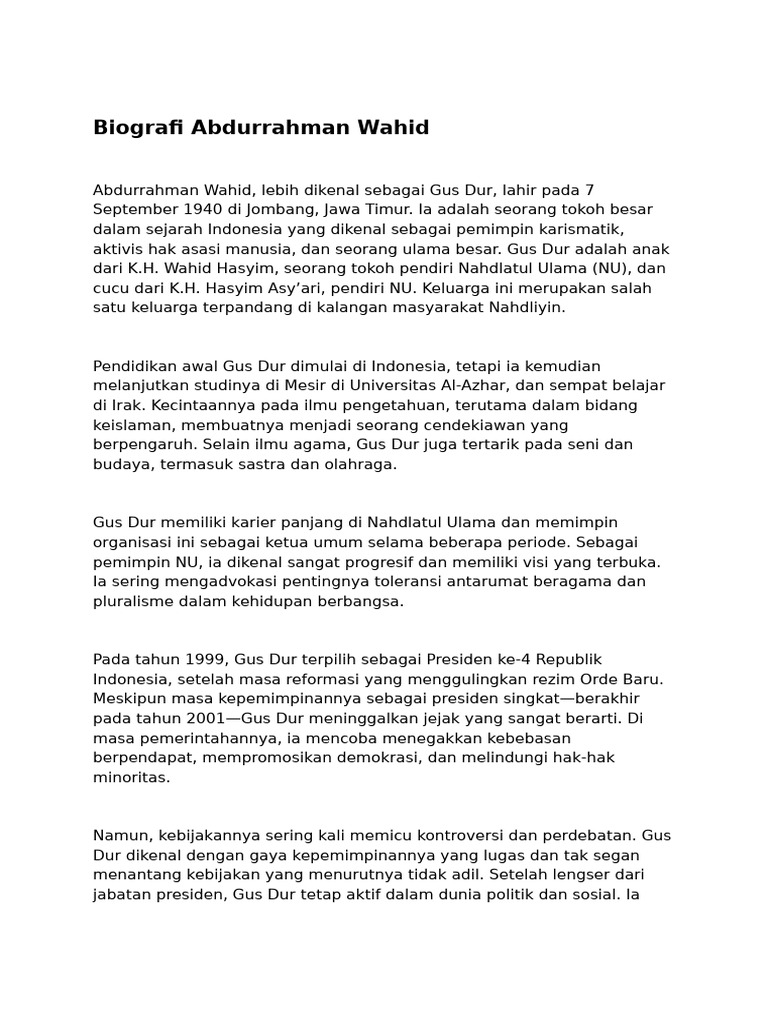 Biografi Abdurrahman Wahid

Abdurrahman Wahid, lebih dikenal sebagai Gus Dur, lahir pada 7 September 1940 di Jombang, Jawa Timur. Ia adalah seorang tokoh besar dalam sejarah Indonesia yang dikenal sebagai pemimpin karismatik, aktivis hak asasi manusia, dan seorang ulama besar. Gus Dur adalah anak dari K.H. Wahid Hasyim, seorang tokoh pendiri Nahdlatul Ulama (NU), dan cucu dari K.H. Hasyim Asy'ari, pendiri NU. Keluarga ini merupakan salah satu keluarga terpandang di kalangan masyarakat Nahdliyin.

Pendidikan awal Gus Dur dimulai di Indonesia, tetapi ia kemudian melanjutkan studinya di Mesir di Universitas Al-Azhar, dan sempat belajar di Irak. Kecintaannya pada ilmu pengetahuan, terutama dalam bidang keislaman, membuatnya menjadi seorang cendekiawan yang berpengaruh. Selain ilmu agama, Gus Dur juga tertarik pada seni dan budaya, termasuk sastra dan olahraga.

Gus Dur memiliki karier panjang di Nahdlatul Ulama dan memimpin organisasi ini sebagai ketua umum selama beberapa periode. Sebagai pemimpin NU, ia dikenal sangat progresif dan memiliki visi yang terbuka. Ia sering mengadvokasi pentingnya toleransi antarumat beragama dan pluralisme dalam kehidupan berbangsa.

Pada tahun 1999, Gus Dur terpilih sebagai Presiden ke-4 Republik Indonesia, setelah masa reformasi yang menggulingkan rezim Orde Baru. Meskipun masa kepemimpinannya sebagai presiden singkat—berakhir pada tahun 2001—Gus Dur meninggalkan jejak yang sangat berarti. Di masa pemerintahannya, ia mencoba menegakkan kebebasan berpendapat, mempromosikan demokrasi, dan melindungi hak-hak minoritas.

Namun, kebijakannya sering kali memicu kontroversi dan perdebatan. Gus Dur dikenal dengan gaya kepemimpinannya yang lugas dan tak segan menantang kebijakan yang menurutnya tidak adil. Setelah lengser dari jabatan presiden, Gus Dur tetap aktif dalam dunia politik dan sosial. Ia